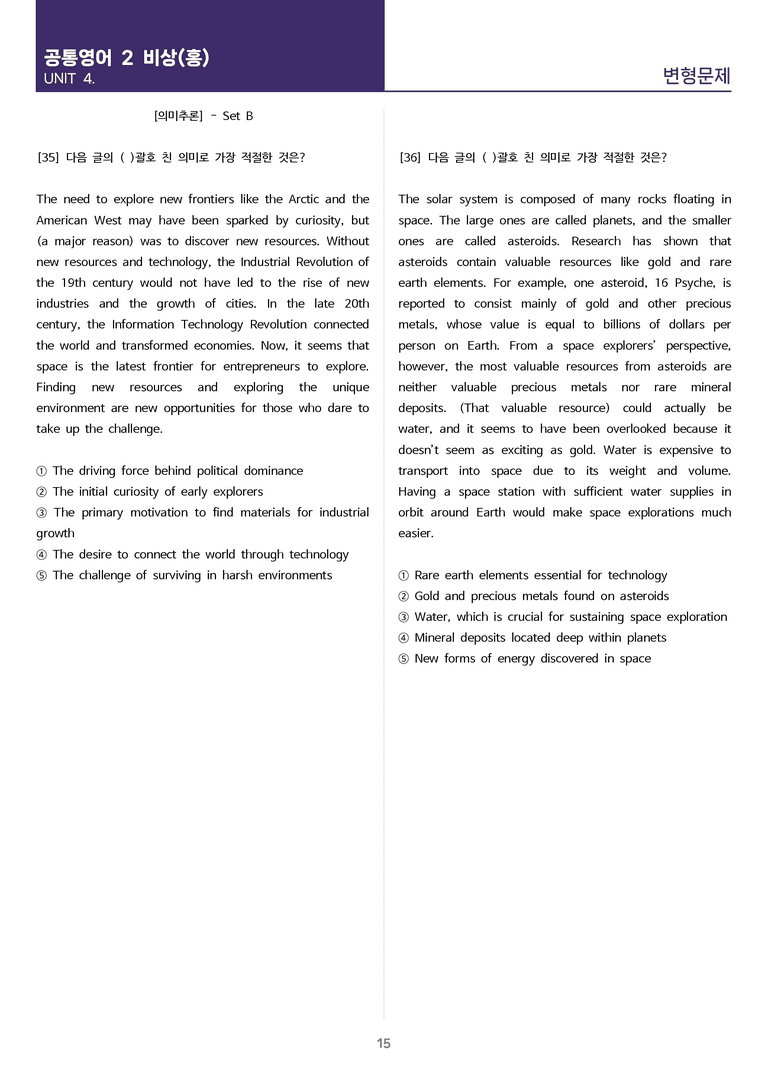 공통영어 2 비상(홍)
UNIT 4.

변형문제

[의미추론] - Set B

[35] 다음 글의 ( )괄호 친 의미로 가장 적절한 것은?

The need to explore new frontiers like the Arctic and the American West may have been sparked by curiosity, but (a major reason) was to discover new resources. Without new resources and technology, the Industrial Revolution of the 19th century would not have led to the rise of new industries and the growth of cities. In the late 20th century, the Information Technology Revolution connected the world and transformed economies. Now, it seems that space is the latest frontier for entrepreneurs to explore. Finding new resources and exploring the unique environment are new opportunities for those who dare to take up the challenge.

① The driving force behind political dominance
② The initial curiosity of early explorers
③ The primary motivation to find materials for industrial growth
④ The desire to connect the world through technology
⑤ The challenge of surviving in harsh environments

[36] 다음 글의 ( )괄호 친 의미로 가장 적절한 것은?

The solar system is composed of many rocks floating in space. The large ones are called planets, and the smaller ones are called asteroids. Research has shown that asteroids contain valuable resources like gold and rare earth elements. For example, one asteroid, 16 Psyche, is reported to consist mainly of gold and other precious metals, whose value is equal to billions of dollars per person on Earth. From a space explorers' perspective, however, the most valuable resources from asteroids are neither valuable precious metals nor rare mineral deposits. (That valuable resource) could actually be water, and it seems to have been overlooked because it doesn't seem as exciting as gold. Water is expensive to transport into space due to its weight and volume. Having a space station with sufficient water supplies in orbit around Earth would make space explorations much easier.

① Rare earth elements essential for technology
② Gold and precious metals found on asteroids
③ Water, which is crucial for sustaining space exploration
④ Mineral deposits located deep within planets
⑤ New forms of energy discovered in space

15